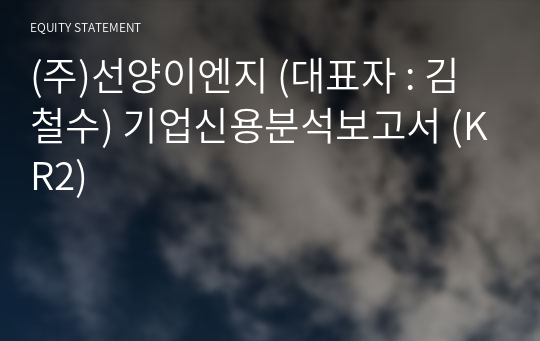 EQUITY STATEMENT

(주)선양이엔지 (대표자 : 김철수) 기업신용분석보고서 (KR2)